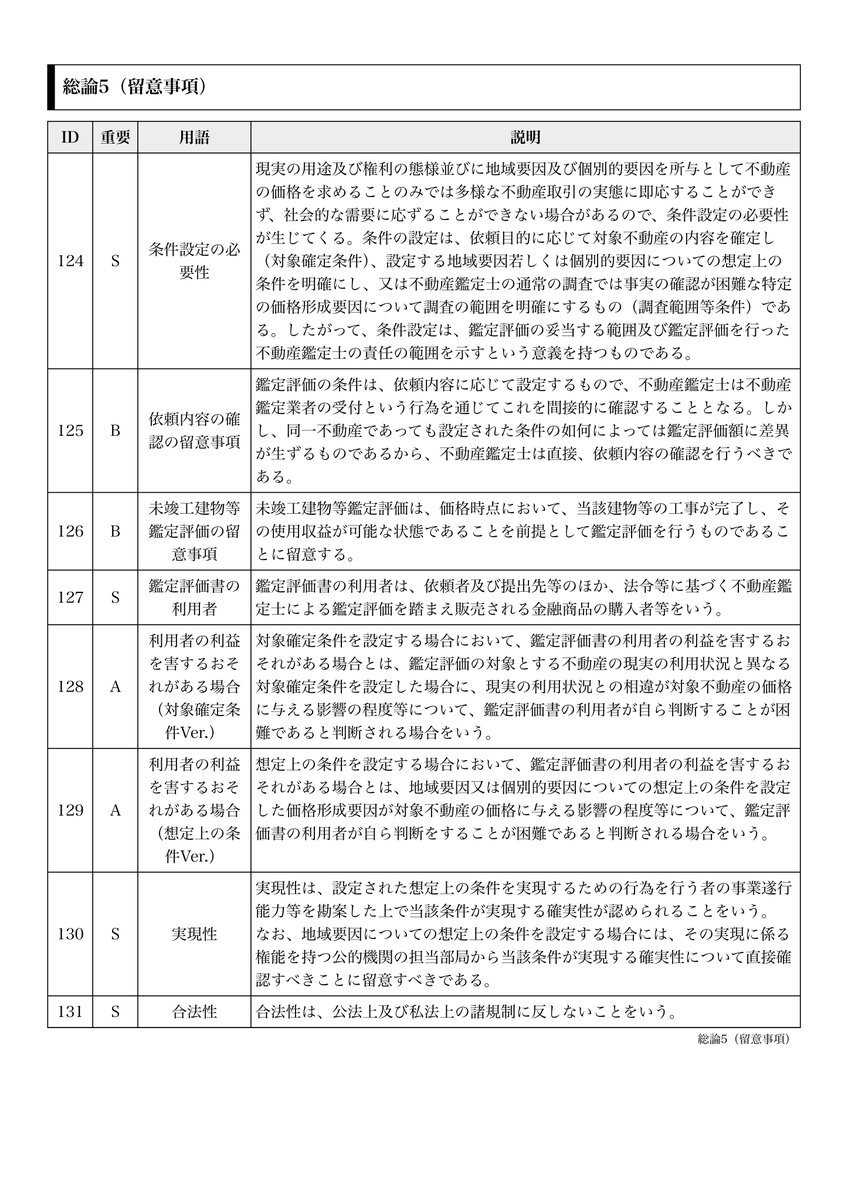 総論5（留意事項）

| ID | 重要 | 用語 | 説明 |
|---|---|---|---|
| 124 | S | 条件設定の必要性 | 現実の用途及び権利の態様並びに地域要因及び個別的要因を所与として不動産の価格を求めることのみでは多様な不動産取引の実態に即応することができず、社会的な需要に応ずることができない場合があるので、条件設定の必要性が生じてくる。条件の設定は、依頼目的に応じて対象不動産の内容を確定し（対象確定条件）、設定する地域要因若しくは個別的要因についての想定上の条件を明確にし、又は不動産鑑定士の通常の調査では事実の確認が困難な特定の価格形成要因について調査の範囲を明確にするもの（調査範囲等条件）である。したがって、条件設定は、鑑定評価の妥当する範囲及び鑑定評価を行った不動産鑑定士の責任の範囲を示すという意義を持つものである。 |
| 125 | B | 依頼内容の確認の留意事項 | 鑑定評価の条件は、依頼内容に応じて設定するもので、不動産鑑定士は不動産鑑定業者の受付という行為を通じてこれを間接的に確認することとなる。しかし、同一不動産であっても設定された条件の如何によっては鑑定評価額に差異が生ずるものであるから、不動産鑑定士は直接、依頼内容の確認を行うべきである。 |
| 126 | B | 未竣工建物等鑑定評価の留意事項 | 未竣工建物等鑑定評価は、価格時点において、当該建物等の工事が完了し、その使用収益が可能な状態であることを前提として鑑定評価を行うものであることに留意する。 |
| 127 | S | 鑑定評価書の利用者 | 鑑定評価書の利用者は、依頼者及び提出先等のほか、法令等に基づく不動産鑑定士による鑑定評価を踏まえ販売される金融商品の購入者等をいう。 |
| 128 | A | 利用者の利益を害するおそれがある場合（対象確定条件Ver.） | 対象確定条件を設定する場合において、鑑定評価書の利用者の利益を害するおそれがある場合とは、鑑定評価の対象とする不動産の現実の利用状況と異なる対象確定条件を設定した場合に、現実の利用状況との相違が対象不動産の価格に与える影響の程度等について、鑑定評価書の利用者が自ら判断することが困難であると判断される場合をいう。 |
| 129 | A | 利用者の利益を害するおそれがある場合（想定上の条件Ver.） | 想定上の条件を設定する場合において、鑑定評価書の利用者の利益を害するおそれがある場合とは、地域要因又は個別的要因についての想定上の条件を設定した価格形成要因が対象不動産の価格に与える影響の程度等について、鑑定評価書の利用者が自ら判断をすることが困難であると判断される場合をいう。 |
| 130 | S | 実現性 | 実現性は、設定された想定上の条件を実現するための行為を行う者の事業遂行能力等を勘案した上で当該条件が実現する確実性が認められることをいう。なお、地域要因についての想定上の条件を設定する場合には、その実現に係る権能を持つ公的機関の担当部局から当該条件が実現する確実性について直接確認すべきことに留意すべきである。 |
| 131 | S | 合法性 | 合法性は、公法上及び私法上の諸規制に反しないことをいう。 |

総論5（留意事項）